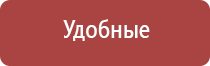 Удобные